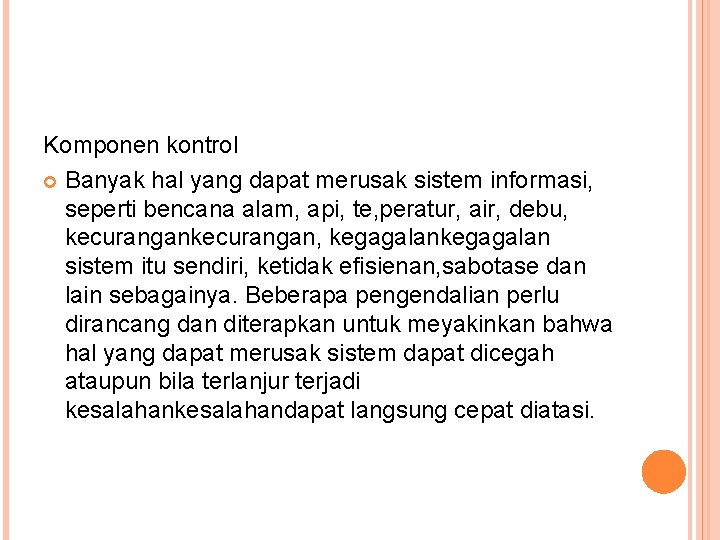 Komponen kontrol

Banyak hal yang dapat merusak sistem informasi, seperti bencana alam, api, te,peratur, air, debu, kecurangankecurangan, kegagalankegagalan sistem itu sendiri, ketidak efisienan,sabotase dan lain sebagainya. Beberapa pengendalian perlu dirancang dan diterapkan untuk meyakinkan bahwa hal yang dapat merusak sistem dapat dicegah ataupun bila terlanjur terjadi kesalahankesalahandapat langsung cepat diatasi.